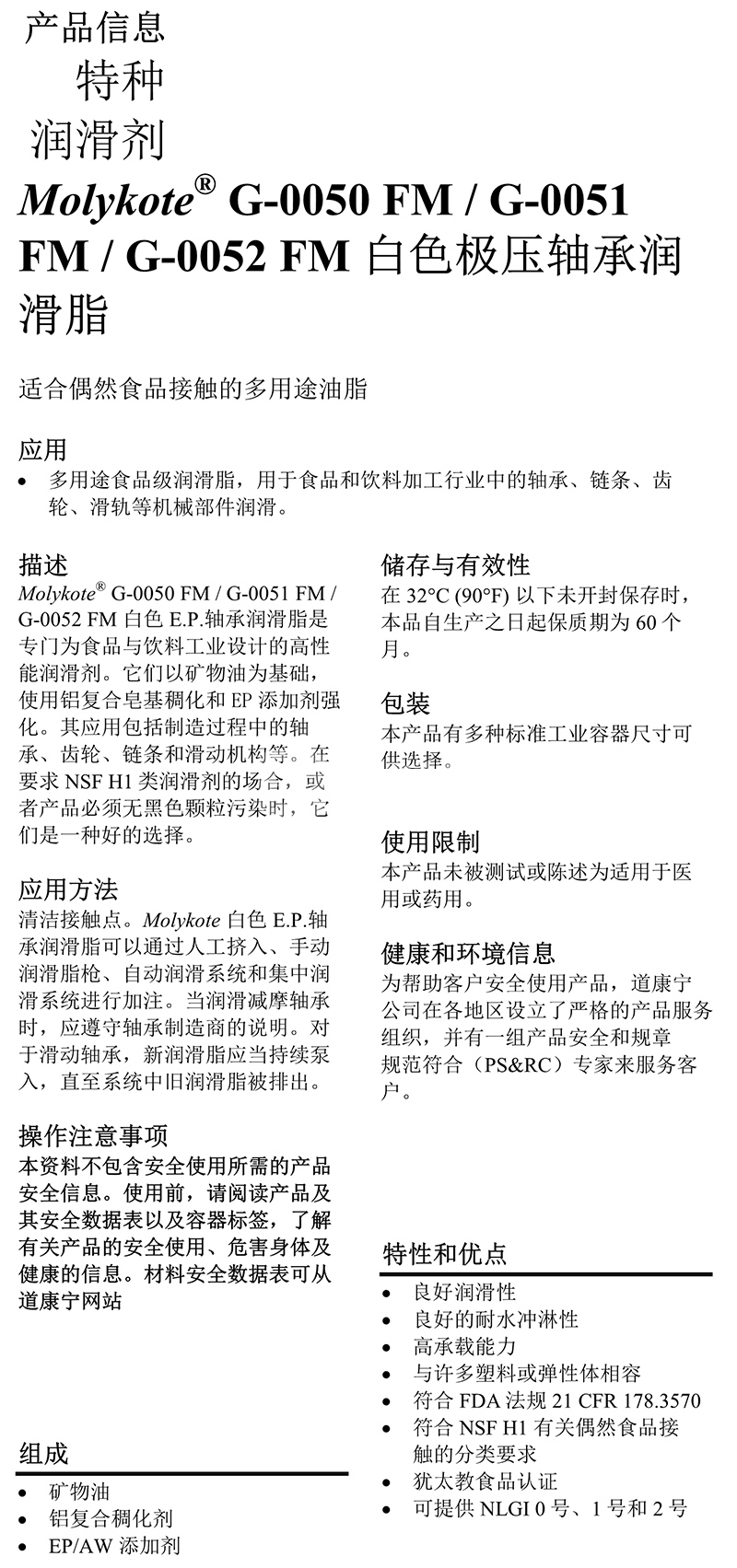 产品信息
特种
润滑剂

Molykote® G-0050 FM / G-0051 FM / G-0052 FM 白色极压轴承润滑脂

适合偶然食品接触的多用途油脂

应用
• 多用途食品级润滑脂，用于食品和饮料加工行业中的轴承、链条、齿轮、滑轨等机械部件润滑。

描述
Molykote® G-0050 FM / G-0051 FM / G-0052 FM 白色 E.P.轴承润滑脂是专门为食品与饮料工业设计的高性能润滑剂。它们以矿物油为基础，使用铝复合皂基稠化和 EP 添加剂强化。其应用包括制造过程中的轴承、齿轮、链条和滑动机构等。在要求 NSF H1 类润滑剂的场合，或者产品必须无黑色颗粒污染时，它们是一种好的选择。

应用方法
清洁接触点。Molykote 白色 E.P.轴承润滑脂可以通过人工挤入、手动润滑脂枪、自动润滑系统和集中润滑系统进行加注。当润滑减摩轴承时，应遵守轴承制造商的说明。对于滑动轴承，新润滑脂应当持续泵入，直至系统中旧润滑脂被排出。

操作注意事项
本资料不包含安全使用所需的产品安全信息。使用前，请阅读产品及其安全数据表以及容器标签，了解有关产品的安全使用、危害身体及健康的信息。材料安全数据表可从道康宁网站

组成
• 矿物油
• 铝复合稠化剂
• EP/AW 添加剂

储存与有效性
在 32°C (90°F) 以下未开封保存时，本品自生产之日起保质期为 60 个月。

包装
本产品有多种标准工业容器尺寸可供选择。

使用限制
本产品未被测试或陈述为适用于医用或药用。

健康和环境信息
为帮助客户安全使用产品，道康宁公司在各地区设立了严格的产品服务组织，并有一组产品安全和规章规范符合（PS&RC）专家来服务客户。

特性和优点
• 良好润滑性
• 良好的耐水冲淋性
• 高承载能力
• 与许多塑料或弹性体相容
• 符合 FDA 法规 21 CFR 178.3570
• 符合 NSF H1 有关偶然食品接触的分类要求
• 犹太教食品认证
• 可提供 NLGI 0 号、1 号和 2 号